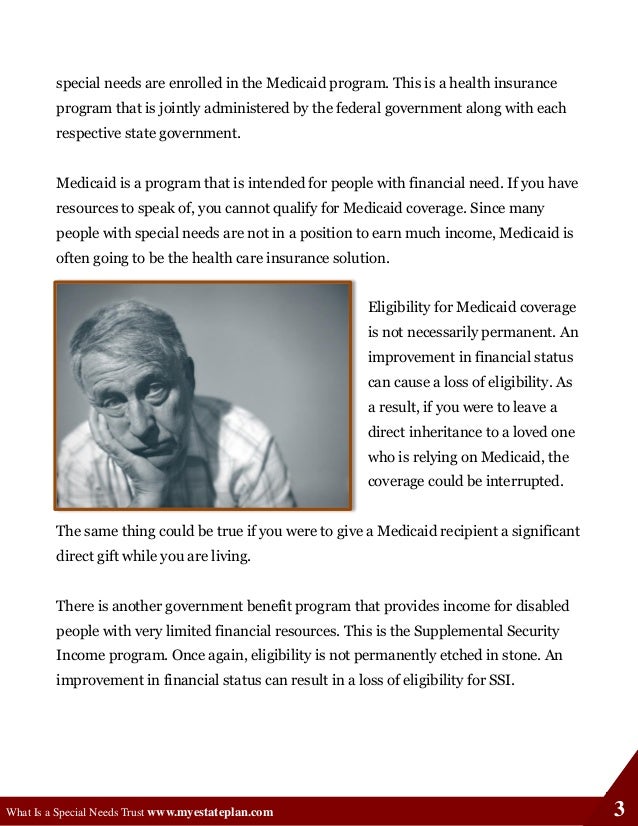 special needs are enrolled in the Medicaid program. This is a health insurance program that is jointly administered by the federal government along with each respective state government.

Medicaid is a program that is intended for people with financial need. If you have resources to speak of, you cannot qualify for Medicaid coverage. Since many people with special needs are not in a position to earn much income, Medicaid is often going to be the health care insurance solution.

Eligibility for Medicaid coverage is not necessarily permanent. An improvement in financial status can cause a loss of eligibility. As a result, if you were to leave a direct inheritance to a loved one who is relying on Medicaid, the coverage could be interrupted.

The same thing could be true if you were to give a Medicaid recipient a significant direct gift while you are living.

There is another government benefit program that provides income for disabled people with very limited financial resources. This is the Supplemental Security Income program. Once again, eligibility is not permanently etched in stone. An improvement in financial status can result in a loss of eligibility for SSI.

What Is a Special Needs Trust www.myestateplan.com

3